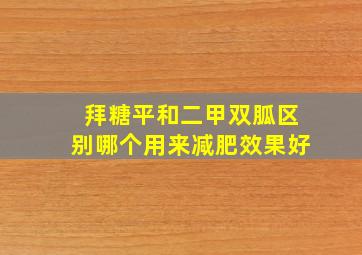 拜糖平和二甲双胍区别哪个用来减肥效果好